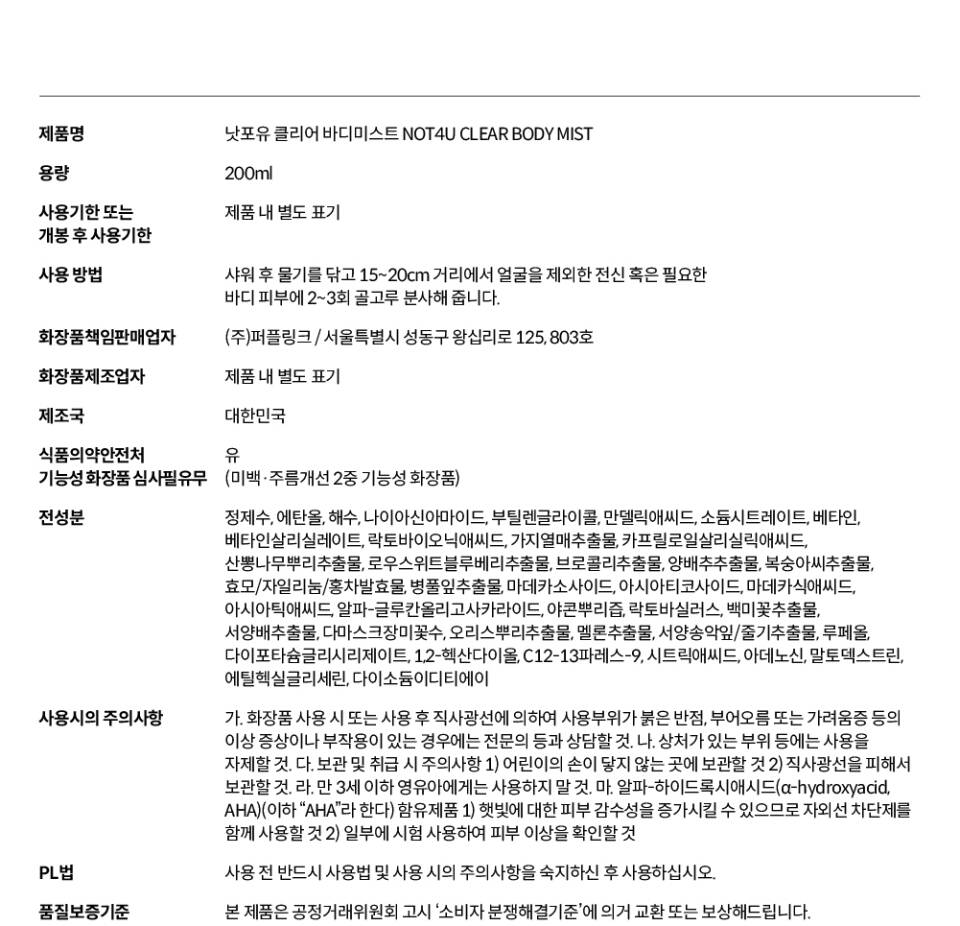 | | |
|---|---|
| 제품명 | 낫포유 클리어 바디미스트 NOT4U CLEAR BODY MIST |
| 용량 | 200ml |
| 사용기한 또는 개봉 후 사용기한 | 제품 내 별도 표기 |
| 사용 방법 | 샤워 후 물기를 닦고 15~20cm 거리에서 얼굴을 제외한 전신 혹은 필요한 바디 피부에 2~3회 골고루 분사해 줍니다. |
| 화장품책임판매업자 | (주)퍼플링크 / 서울특별시 성동구 왕십리로 125, 803호 |
| 화장품제조업자 | 제품 내 별도 표기 |
| 제조국 | 대한민국 |
| 식품의약안전처 기능성 화장품 심사필유무 | 유 (미백·주름개선 2중 기능성 화장품) |
| 전성분 | 정제수, 에탄올, 해수, 나이아신아마이드, 부틸렌글라이콜, 만델릭애씨드, 소듐시트레이트, 베타인, 베타인살리실레이트, 락토바이오닉애씨드, 가지열매추출물, 카프릴로일살리실릭애씨드, 산뽕나무뿌리추출물, 로우스위트블루베리추출물, 브로콜리추출물, 양배추추출물, 복숭아씨추출물, 효모/자일리눔/홍차발효물, 병풀잎추출물, 마데카소사이드, 아시아티코사이드, 마데카식애씨드, 아시아틱애씨드, 알파-글루칸올리고사카라이드, 야콘뿌리즙, 락토바실러스, 백미꽃추출물, 서양배추출물, 다마스크장미꽃수, 오리스뿌리추출물, 멜론추출물, 서양송악잎/줄기추출물, 루페올, 다이포타슘글리시리제이트, 1,2-헥산다이올, C12-13파레스-9, 시트릭애씨드, 아데노신, 말토덱스트린, 에틸헥실글리세린, 다이소듐이디티에이 |
| 사용시의 주의사항 | 가. 화장품 사용 시 또는 사용 후 직사광선에 의하여 사용부위가 붉은 반점, 부어오름 또는 가려움증 등의 이상 증상이나 부작용이 있는 경우에는 전문의 등과 상담할 것. 나. 상처가 있는 부위 등에는 사용을 자제할 것. 다. 보관 및 취급 시 주의사항 1) 어린이의 손이 닿지 않는 곳에 보관할 것 2) 직사광선을 피해서 보관할 것. 라. 만 3세 이하 영유아에게는 사용하지 말 것. 마. 알파-하이드록시애시드(α-hydroxyacid, AHA)(이하 "AHA"라 한다) 함유제품 1) 햇빛에 대한 피부 감수성을 증가시킬 수 있으므로 자외선 차단제를 함께 사용할 것 2) 일부에 시험 사용하여 피부 이상을 확인할 것 |
| PL법 | 사용 전 반드시 사용법 및 사용 시의 주의사항을 숙지하신 후 사용하십시오. |
| 품질보증기준 | 본 제품은 공정거래위원회 고시 '소비자 분쟁해결기준'에 의거 교환 또는 보상해드립니다. |